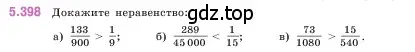 5.398 Докажите неравенство: gdz.top

а) $\frac{133}{900} > \frac{1}{9}$; б) $\frac{289}{45\,000} < \frac{1}{15}$; в) $\frac{73}{1080} > \frac{15}{540}$.